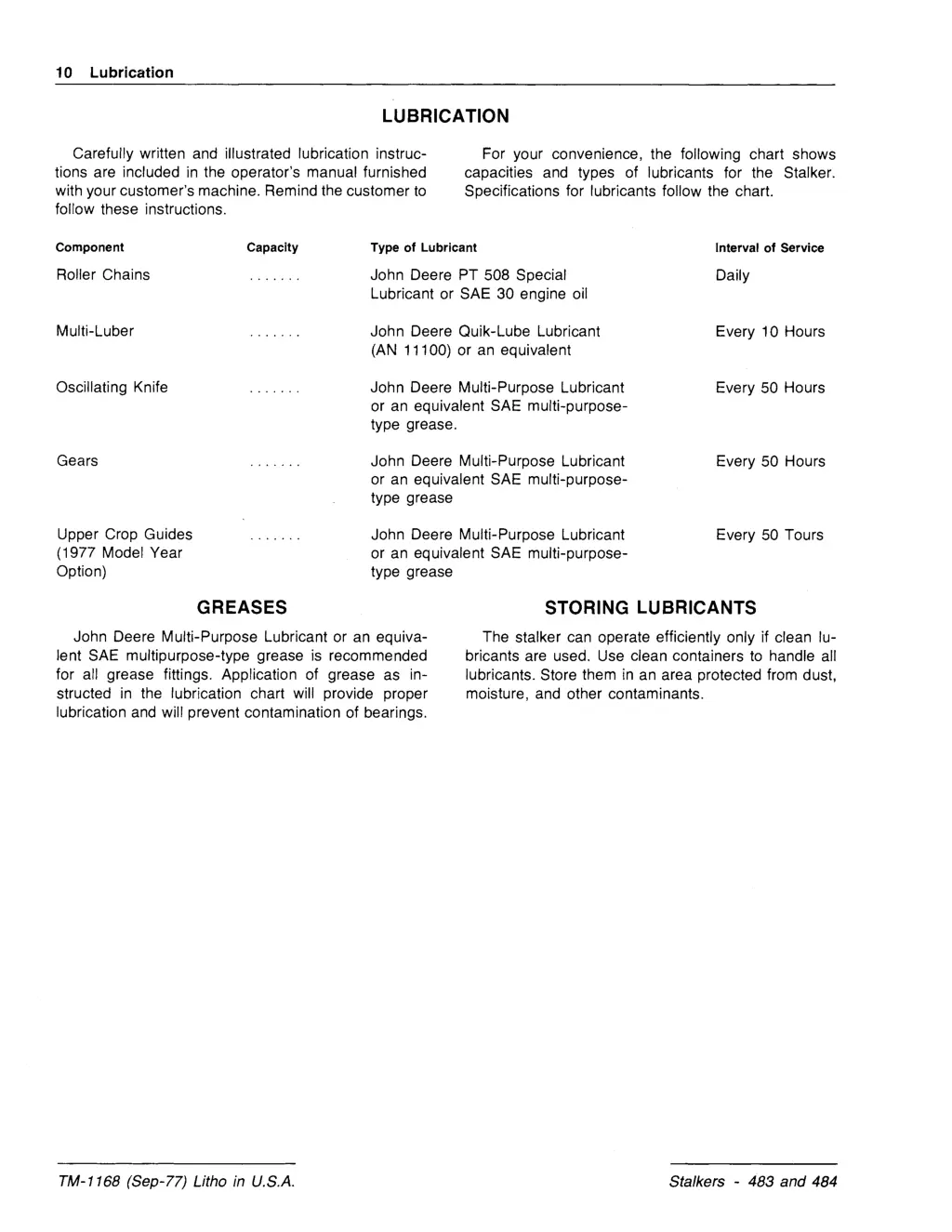 10 Lubrication

LUBRICATION

Carefully written and illustrated lubrication instructions are included in the operator's manual furnished with your customer's machine. Remind the customer to follow these instructions.

For your convenience, the following chart shows capacities and types of lubricants for the Stalker. Specifications for lubricants follow the chart.

| Component | Capacity | Type of Lubricant | Interval of Service |
|---|---|---|---|
| Roller Chains | ....... | John Deere PT 508 Special Lubricant or SAE 30 engine oil | Daily |
| Multi-Luber | ....... | John Deere Quik-Lube Lubricant (AN 11100) or an equivalent | Every 10 Hours |
| Oscillating Knife | ....... | John Deere Multi-Purpose Lubricant or an equivalent SAE multi-purpose-type grease. | Every 50 Hours |
| Gears | ....... | John Deere Multi-Purpose Lubricant or an equivalent SAE multi-purpose-type grease | Every 50 Hours |
| Upper Crop Guides (1977 Model Year Option) | ....... | John Deere Multi-Purpose Lubricant or an equivalent SAE multi-purpose-type grease | Every 50 Tours |

GREASES

John Deere Multi-Purpose Lubricant or an equivalent SAE multipurpose-type grease is recommended for all grease fittings. Application of grease as instructed in the lubrication chart will provide proper lubrication and will prevent contamination of bearings.

STORING LUBRICANTS

The stalker can operate efficiently only if clean lubricants are used. Use clean containers to handle all lubricants. Store them in an area protected from dust, moisture, and other contaminants.

TM-1168 (Sep-77) Litho in U.S.A.

Stalkers - 483 and 484